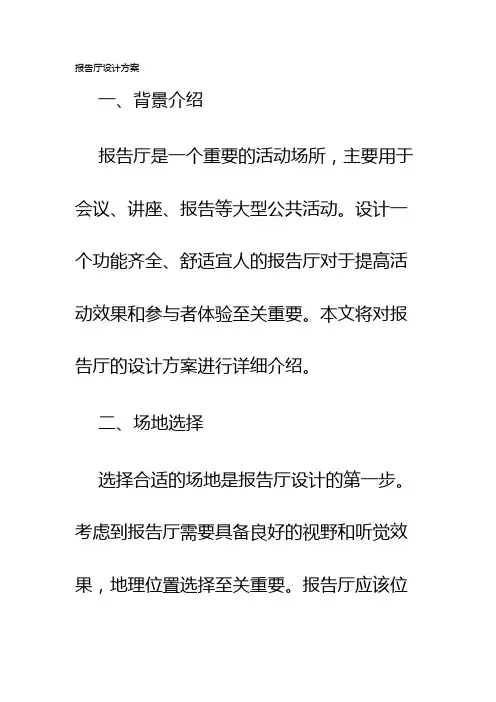 报告厅设计方案

一、背景介绍

报告厅是一个重要的活动场所，主要用于会议、讲座、报告等大型公共活动。设计一个功能齐全、舒适宜人的报告厅对于提高活动效果和参与者体验至关重要。本文将对报告厅的设计方案进行详细介绍。

二、场地选择

选择合适的场地是报告厅设计的第一步。考虑到报告厅需要具备良好的视野和听觉效果，地理位置选择至关重要。报告厅应该位